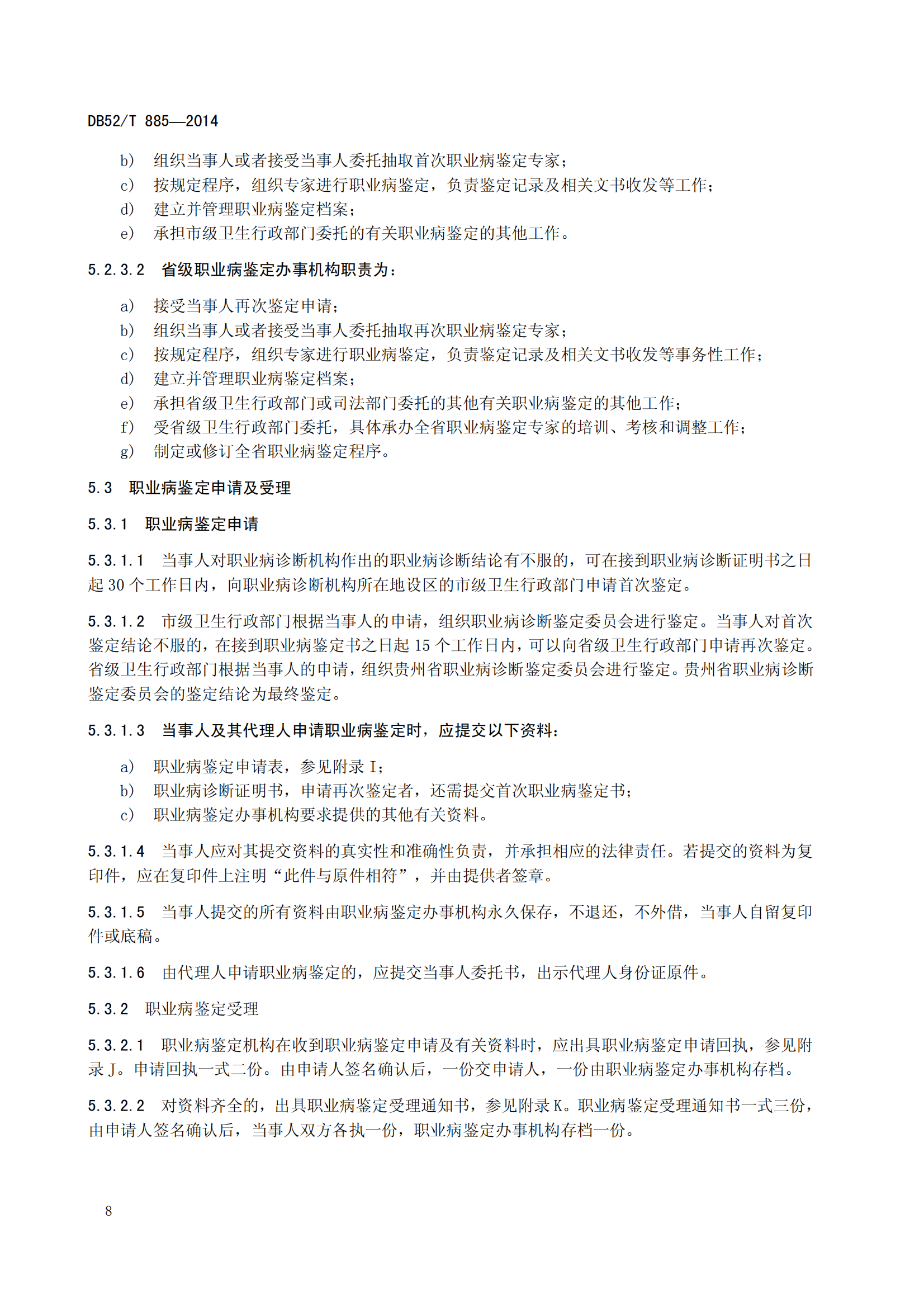 DB52/T 885—2014

b) 组织当事人或者接受当事人委托抽取首次职业病鉴定专家；
c) 按规定程序，组织专家进行职业病鉴定，负责鉴定记录及相关文书收发等工作；
d) 建立并管理职业病鉴定档案；
e) 承担市级卫生行政部门委托的有关职业病鉴定的其他工作。

5.2.3.2 省级职业病鉴定办事机构职责为：

a) 接受当事人再次鉴定申请；
b) 组织当事人或者接受当事人委托抽取再次职业病鉴定专家；
c) 按规定程序，组织专家进行职业病鉴定，负责鉴定记录及相关文书收发等事务性工作；
d) 建立并管理职业病鉴定档案；
e) 承担省级卫生行政部门或司法部门委托的其他有关职业病鉴定的其他工作；
f) 受省级卫生行政部门委托，具体承办全省职业病鉴定专家的培训、考核和调整工作；
g) 制定或修订全省职业病鉴定程序。

5.3 职业病鉴定申请及受理

5.3.1 职业病鉴定申请

5.3.1.1 当事人对职业病诊断机构作出的职业病诊断结论有不服的，可在接到职业病诊断证明书之日起 30 个工作日内，向职业病诊断机构所在地设区的市级卫生行政部门申请首次鉴定。

5.3.1.2 市级卫生行政部门根据当事人的申请，组织职业病诊断鉴定委员会进行鉴定。当事人对首次鉴定结论不服的，在接到职业病鉴定书之日起 15 个工作日内，可以向省级卫生行政部门申请再次鉴定。省级卫生行政部门根据当事人的申请，组织贵州省职业病诊断鉴定委员会进行鉴定。贵州省职业病诊断鉴定委员会的鉴定结论为最终鉴定。

5.3.1.3 当事人及其代理人申请职业病鉴定时，应提交以下资料：

a) 职业病鉴定申请表，参见附录 I；
b) 职业病诊断证明书，申请再次鉴定者，还需提交首次职业病鉴定书；
c) 职业病鉴定办事机构要求提供的其他有关资料。

5.3.1.4 当事人应对其提交资料的真实性和准确性负责，并承担相应的法律责任。若提交的资料为复印件，应在复印件上注明“此件与原件相符”，并由提供者签章。

5.3.1.5 当事人提交的所有资料由职业病鉴定办事机构永久保存，不退还，不外借，当事人自留复印件或底稿。

5.3.1.6 由代理人申请职业病鉴定的，应提交当事人委托书，出示代理人身份证原件。

5.3.2 职业病鉴定受理

5.3.2.1 职业病鉴定机构在收到职业病鉴定申请及有关资料时，应出具职业病鉴定申请回执，参见附录 J。申请回执一式二份。由申请人签名确认后，一份交申请人，一份由职业病鉴定办事机构存档。

5.3.2.2 对资料齐全的，出具职业病鉴定受理通知书，参见附录 K。职业病鉴定受理通知书一式三份，由申请人签名确认后，当事人双方各执一份，职业病鉴定办事机构存档一份。

8